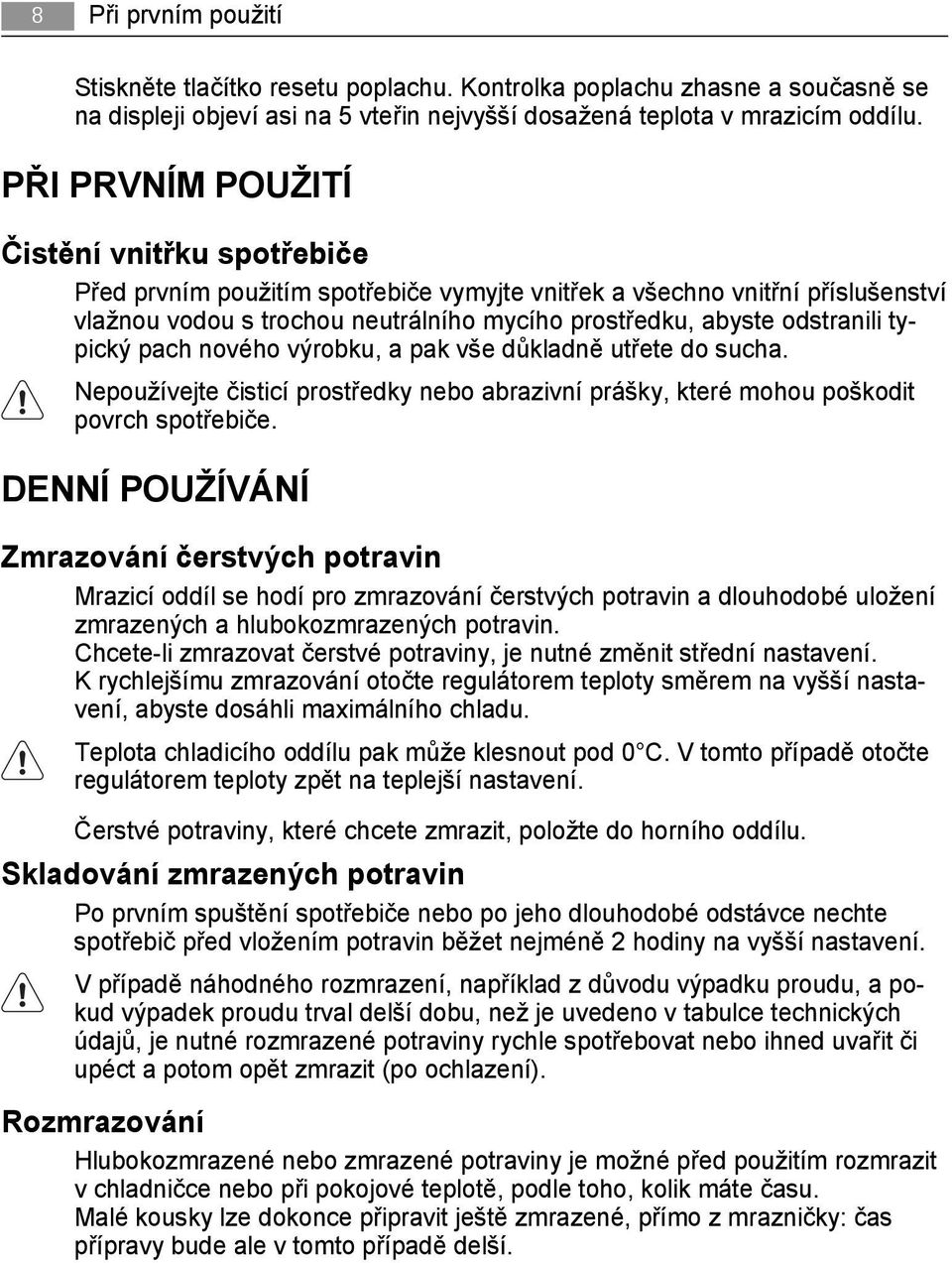 8 Při prvním použití

Stiskněte tlačítko resetu poplachu. Kontrolka poplachu zhasne a současně se na displeji objeví asi na 5 vteřin nejvyšší dosažená teplota v mrazicím oddílu.

PŘI PRVNÍM POUŽITÍ

Čistění vnitřku spotřebiče

Před prvním použitím spotřebiče vymyjte vnitřek a všechno vnitřní příslušenství vlažnou vodou s trochou neutrálního mycího prostředku, abyste odstranili typický pach nového výrobku, a pak vše důkladně utřete do sucha.

Nepoužívejte čisticí prostředky nebo abrazivní prášky, které mohou poškodit povrch spotřebiče.

DENNÍ POUŽÍVÁNÍ

Zmrazování čerstvých potravin

Mrazicí oddíl se hodí pro zmrazování čerstvých potravin a dlouhodobé uložení zmrazených a hlubokozmrazených potravin.
Chcete-li zmrazovat čerstvé potraviny, je nutné změnit střední nastavení.
K rychlejšímu zmrazování otočte regulátorem teploty směrem na vyšší nastavení, abyste dosáhli maximálního chladu.

Teplota chladicího oddílu pak může klesnout pod 0°C. V tomto případě otočte regulátorem teploty zpět na teplejší nastavení.

Čerstvé potraviny, které chcete zmrazit, položte do horního oddílu.

Skladování zmrazených potravin

Po prvním spuštění spotřebiče nebo po jeho dlouhodobé odstávce nechte spotřebič před vložením potravin běžet nejméně 2 hodiny na vyšší nastavení.

V případě náhodného rozmrazení, například z důvodu výpadku proudu, a pokud výpadek proudu trval delší dobu, než je uvedeno v tabulce technických údajů, je nutné rozmrazené potraviny rychle spotřebovat nebo ihned uvařit či upéct a potom opět zmrazit (po ochlazení).

Rozmrazování

Hlubokozmrazené nebo zmrazené potraviny je možné před použitím rozmrazit v chladničce nebo při pokojové teplotě, podle toho, kolik máte času.
Malé kousky lze dokonce připravit ještě zmrazené, přímo z mrazničky: čas přípravy bude ale v tomto případě delší.